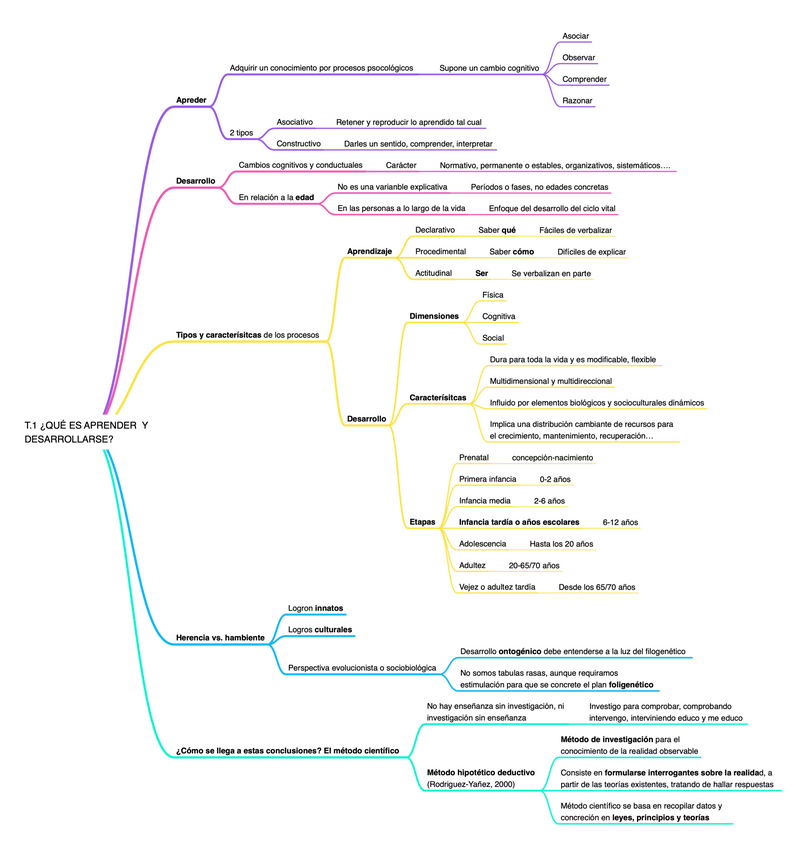 T.1 ¿QUÉ ES APRENDER Y DESARROLLARSE?

Apreder

Adquirir un conocimiento por procesos psocológicos

Supone un cambio cognitivo

Asociar

Observar

Comprender

Razonar

2 tipos

Asociativo

Retener y reproducir lo aprendido tal cual

Constructivo

Darles un sentido, comprender, interpretar

Desarrollo

Cambios cognitivos y conductuales

Carácter

Normativo, permanente o estables, organizativos, sistemáticos….

En relación a la edad

No es una variable explicativa

Períodos o fases, no edades concretas

En las personas a lo largo de la vida

Enfoque del desarrollo del ciclo vital

Tipos y caracterísitcas de los procesos

Aprendizaje

Declarativo

Saber qué

Fáciles de verbalizar

Procedimental

Saber cómo

Difíciles de explicar

Actitudinal

Ser

Se verbalizan en parte

Desarrollo

Dimensiones

Física

Cognitiva

Social

Caracterísitcas

Dura para toda la vida y es modificable, flexible

Multidimensional y multidireccional

Influido por elementos biológicos y socioculturales dinámicos

Implica una distribución cambiante de recursos para el crecimiento, mantenimiento, recuperación…

Etapas

Prenatal

concepción-nacimiento

Primera infancia

0-2 años

Infancia media

2-6 años

Infancia tardía o años escolares

6-12 años

Adolescencia

Hasta los 20 años

Adultez

20-65/70 años

Vejez o adultez tardía

Desde los 65/70 años

Herencia vs. hambiente

Logron innatos

Logros culturales

Perspectiva evolucionista o sociobiológica

Desarrollo ontogénico debe entenderse a la luz del filogenético

No somos tabulas rasas, aunque requiramos estimulación para que se concrete el plan foligenético

¿Cómo se llega a estas conclusiones? El método científico

No hay enseñanza sin investigación, ni investigación sin enseñanza

Investigo para comprobar, comprobando intervengo, interviniendo educo y me educo

Método hipotético deductivo (Rodriguez-Yañez, 2000)

Método de investigación para el conocimiento de la realidad observable

Consiste en formularse interrogantes sobre la realidad, a partir de las teorías existentes, tratando de hallar respuestas

Método científico se basa en recopilar datos y concreción en leyes, principios y teorías